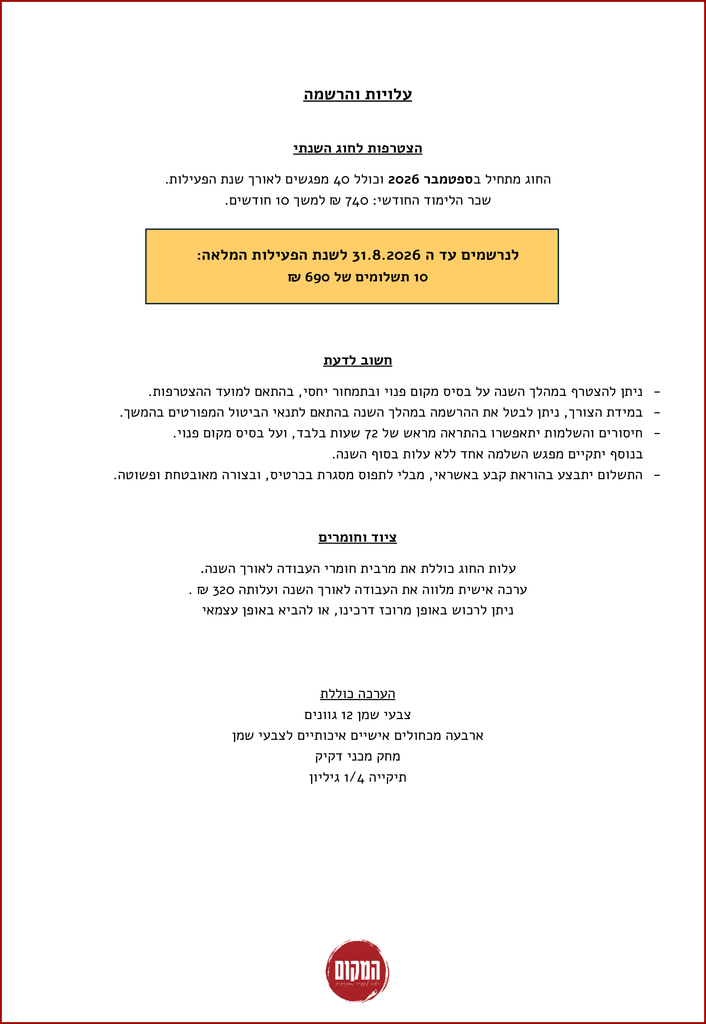 עלויות והרשמה

הצטרפות לחוג השנתי

החוג מתחיל בספטמבר 2026 וכולל 40 מפגשים לאורך שנת הפעילות.
שכר הלימוד החודשי: 740 ₪ למשך 10 חודשים.

לנרשמים עד ה 31.8.2026 לשנת הפעילות המלאה:
10 תשלומים של 690 ₪

חשוב לדעת

- ניתן להצטרף במהלך השנה על בסיס מקום פנוי ובתמחור יחסי, בהתאם למועד ההצטרפות.
- במידת הצורך, ניתן לבטל את ההרשמה במהלך השנה בהתאם לתנאי הביטול המפורטים בהמשך.
- חיסורים והשלמות יתאפשרו בהתראה מראש של 72 שעות בלבד, ועל בסיס מקום פנוי.
בנוסף יתקיים מפגש השלמה אחד ללא עלות בסוף השנה.
- התשלום יתבצע בהוראת קבע באשראי, מבלי לתפוס מסגרת בכרטיס, ובצורה מאובטחת ופשוטה.

ציוד וחומרים

עלות החוג כוללת את מרבית חומרי העבודה לאורך השנה.
ערכה אישית מלווה את העבודה לאורך השנה ועלותה 320 ₪ .
ניתן לרכוש באופן מרוכז דרכינו, או להביא באופן עצמאי

הערכה כוללת
צבעי שמן 12 גוונים
ארבעה מכחולים אישיים איכותיים לצבעי שמן
מחק מכני דקיק
תיקייה 1/4 גיליון

המקום